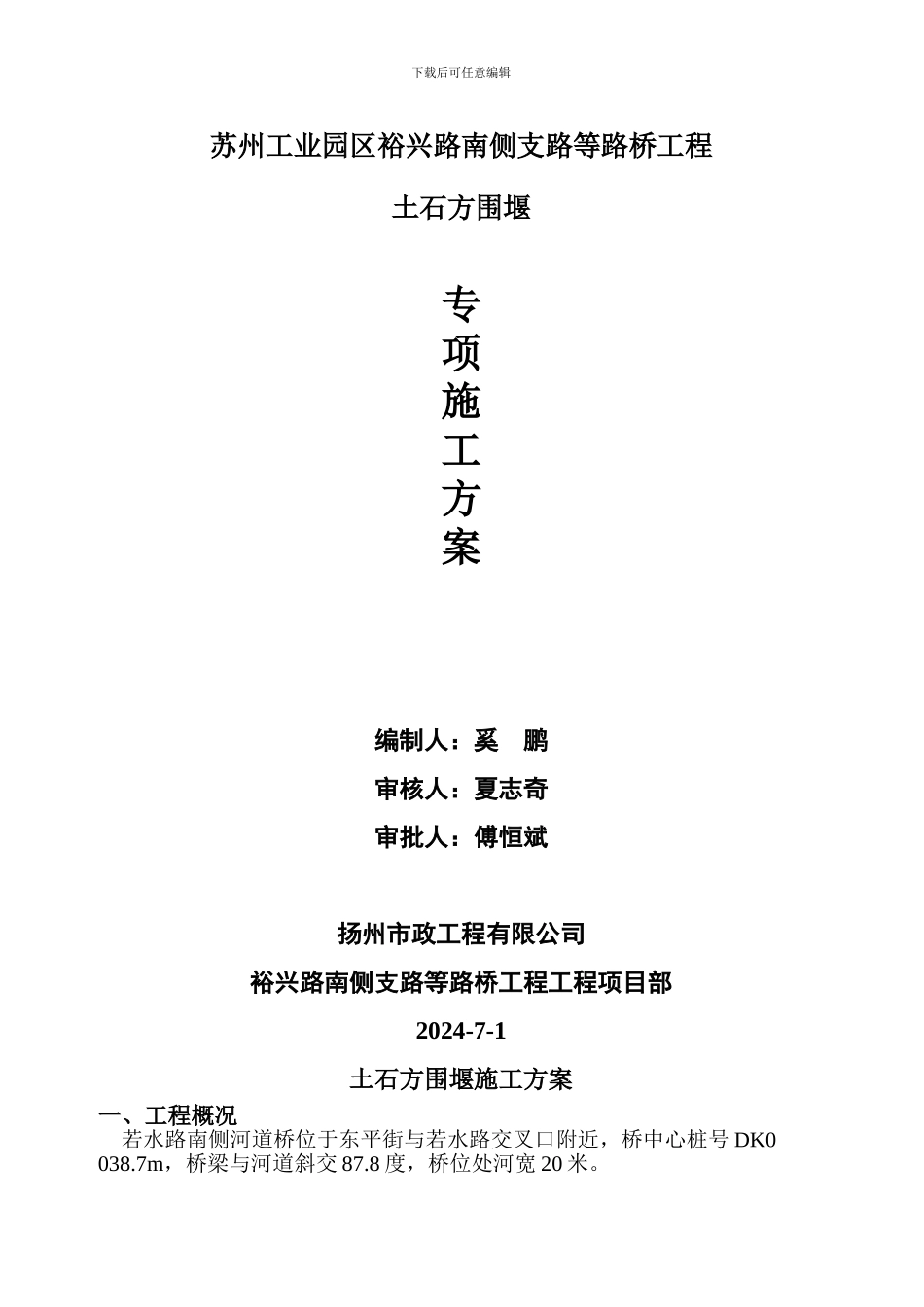 下载后可任意编辑

苏州工业园区裕兴路南侧支路等路桥工程

土石方围堰

专
项
施
工
方
案

编制人：奚　鹏

审核人：夏志奇

审批人：傅恒斌

扬州市政工程有限公司

裕兴路南侧支路等路桥工程工程项目部

2024-7-1

土石方围堰施工方案

一、工程概况

若水路南侧河道桥位于东平街与若水路交叉口附近，桥中心桩号 DK0 038.7m，桥梁与河道斜交 87.8 度，桥位处河宽 20 米。